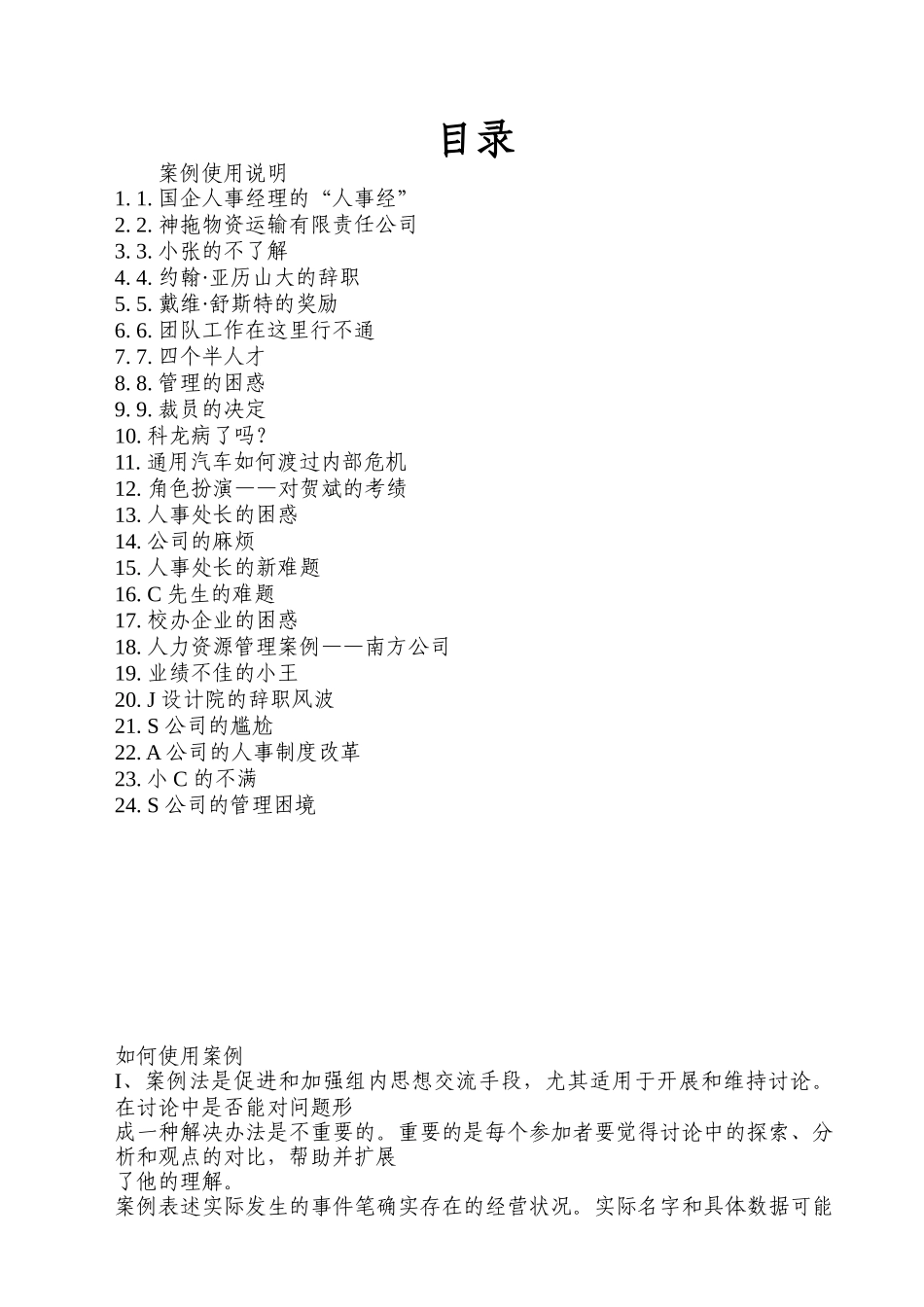 目录

案例使用说明
1. 1. 国企人事经理的“人事经”
2. 2. 神拖物资运输有限责任公司
3. 3. 小张的不了解
4. 4. 约翰·亚历山大的辞职
5. 5. 戴维·舒斯特的奖励
6. 6. 团队工作在这里行不通
7. 7. 四个半人才
8. 8. 管理的困惑
9. 9. 裁员的决定
10. 科龙病了吗?
11. 通用汽车如何渡过内部危机
12. 角色扮演——对贺斌的考绩
13. 人事处长的困惑
14. 公司的麻烦
15. 人事处长的新难题
16. C 先生的难题
17. 校办企业的困惑
18. 人力资源管理案例——南方公司
19. 业绩不佳的小王
20. J 设计院的辞职风波
21. S 公司的尴尬
22. A 公司的人事制度改革
23. 小 C 的不满
24. S 公司的管理困境

如何使用案例
I、案例法是促进和加强组内思想交流手段，尤其适用于开展和维持讨论。在讨论中是否能对问题形
成一种解决办法是不重要的。重要的是每个参加者要觉得讨论中的探索、分析和观点的对比，帮助并扩展
了他的理解。
案例表述实际发生的事件笔确实存在的经营状况。实际名字和具体数据可能